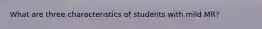 What are three characteristics of students with mild MR?